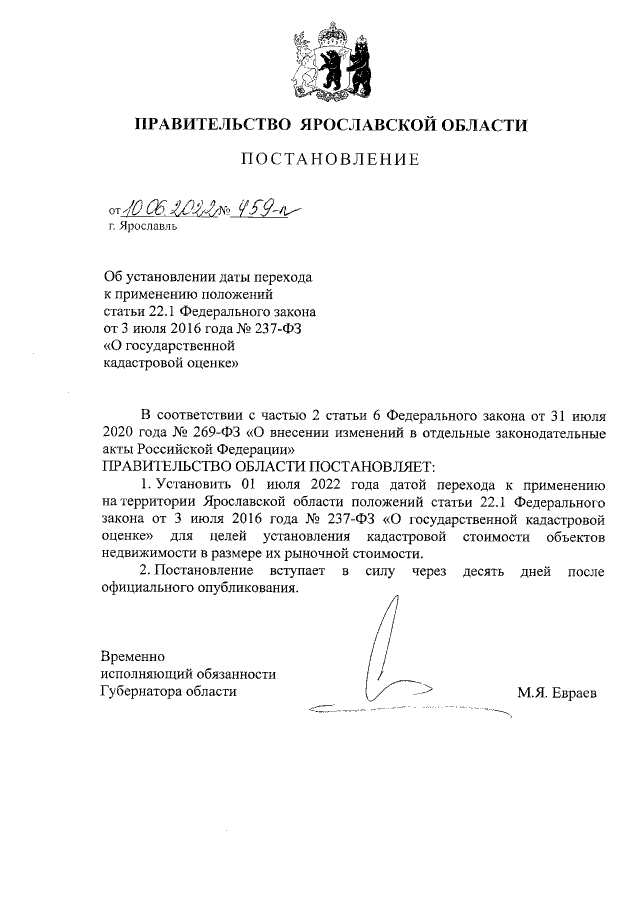 ПРАВИТЕЛЬСТВО ЯРОСЛАВСКОЙ ОБЛАСТИ

ПОСТАНОВЛЕНИЕ

от 10.06.2022 № 459-п
г. Ярославль

Об установлении даты перехода к применению положений статьи 22.1 Федерального закона от 3 июля 2016 года № 237-ФЗ «О государственной кадастровой оценке»

В соответствии с частью 2 статьи 6 Федерального закона от 31 июля 2020 года № 269-ФЗ «О внесении изменений в отдельные законодательные акты Российской Федерации»
ПРАВИТЕЛЬСТВО ОБЛАСТИ ПОСТАНОВЛЯЕТ:

1. Установить 01 июля 2022 года датой перехода к применению на территории Ярославской области положений статьи 22.1 Федерального закона от 3 июля 2016 года № 237-ФЗ «О государственной кадастровой оценке» для целей установления кадастровой стоимости объектов недвижимости в размере их рыночной стоимости.

2. Постановление вступает в силу через десять дней после официального опубликования.

Временно
исполняющий обязанности
Губернатора области М.Я. Евраев